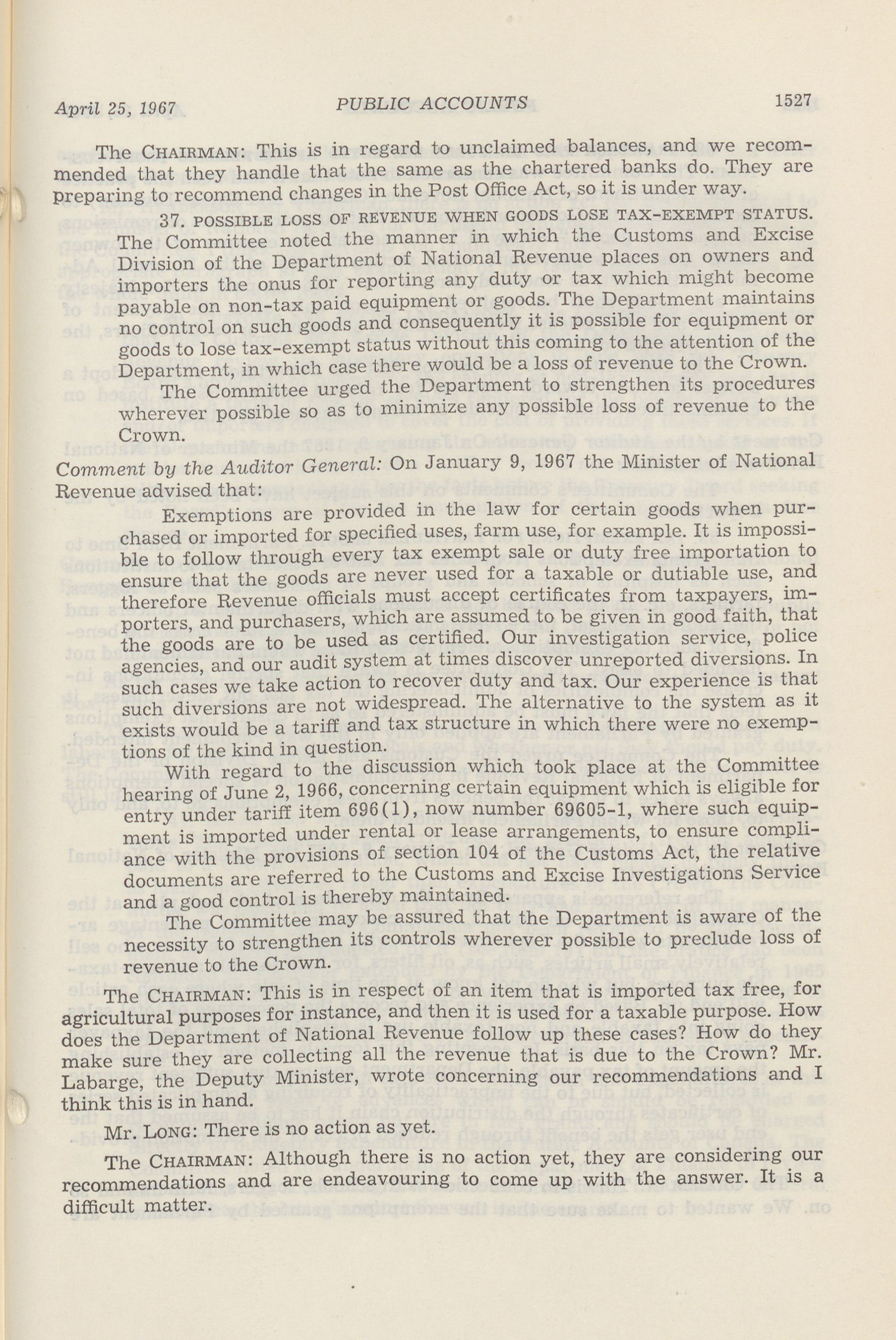 April 25, 1967 PUBLIC ACCOUNTS 1527

The CHAIRMAN: This is in regard to unclaimed balances, and we recommended that they handle that the same as the chartered banks do. They are preparing to recommend changes in the Post Office Act, so it is under way.

37. POSSIBLE LOSS OF REVENUE WHEN GOODS LOSE TAX-EXEMPT STATUS. The Committee noted the manner in which the Customs and Excise Division of the Department of National Revenue places on owners and importers the onus for reporting any duty or tax which might become payable on non-tax paid equipment or goods. The Department maintains no control on such goods and consequently it is possible for equipment or goods to lose tax-exempt status without this coming to the attention of the Department, in which case there would be a loss of revenue to the Crown.

The Committee urged the Department to strengthen its procedures wherever possible so as to minimize any possible loss of revenue to the Crown.

Comment by the Auditor General: On January 9, 1967 the Minister of National Revenue advised that:

Exemptions are provided in the law for certain goods when purchased or imported for specified uses, farm use, for example. It is impossible to follow through every tax exempt sale or duty free importation to ensure that the goods are never used for a taxable or dutiable use, and therefore Revenue officials must accept certificates from taxpayers, importers, and purchasers, which are assumed to be given in good faith, that the goods are to be used as certified. Our investigation service, police agencies, and our audit system at times discover unreported diversions. In such cases we take action to recover duty and tax. Our experience is that such diversions are not widespread. The alternative to the system as it exists would be a tariff and tax structure in which there were no exemptions of the kind in question.

With regard to the discussion which took place at the Committee hearing of June 2, 1966, concerning certain equipment which is eligible for entry under tariff item 696(1), now number 69605-1, where such equipment is imported under rental or lease arrangements, to ensure compliance with the provisions of section 104 of the Customs Act, the relative documents are referred to the Customs and Excise Investigations Service and a good control is thereby maintained.

The Committee may be assured that the Department is aware of the necessity to strengthen its controls wherever possible to preclude loss of revenue to the Crown.

The CHAIRMAN: This is in respect of an item that is imported tax free, for agricultural purposes for instance, and then it is used for a taxable purpose. How does the Department of National Revenue follow up these cases? How do they make sure they are collecting all the revenue that is due to the Crown? Mr. Labarge, the Deputy Minister, wrote concerning our recommendations and I think this is in hand.

Mr. LONG: There is no action as yet.

The CHAIRMAN: Although there is no action yet, they are considering our recommendations and are endeavouring to come up with the answer. It is a difficult matter.